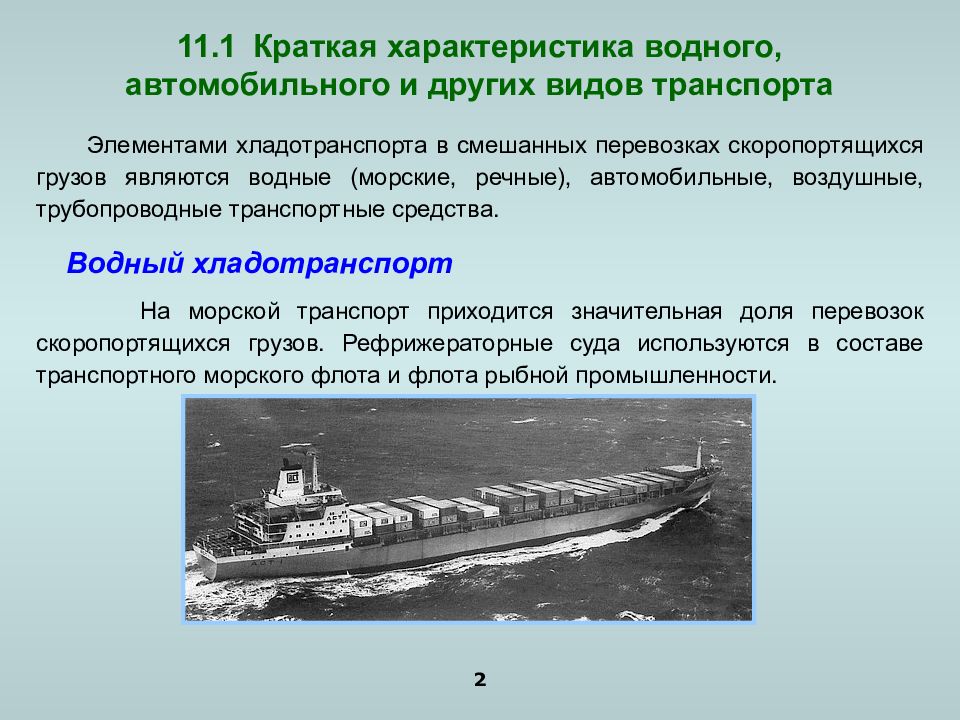 11.1 Краткая характеристика водного, автомобильного и других видов транспорта

Элементами хладотранспорта в смешанных перевозках скоропортящихся грузов являются водные (морские, речные), автомобильные, воздушные, трубопроводные транспортные средства.

Водный хладотранспорт

На морской транспорт приходится значительная доля перевозок скоропортящихся грузов. Рефрижераторные суда используются в составе транспортного морского флота и флота рыбной промышленности.

2